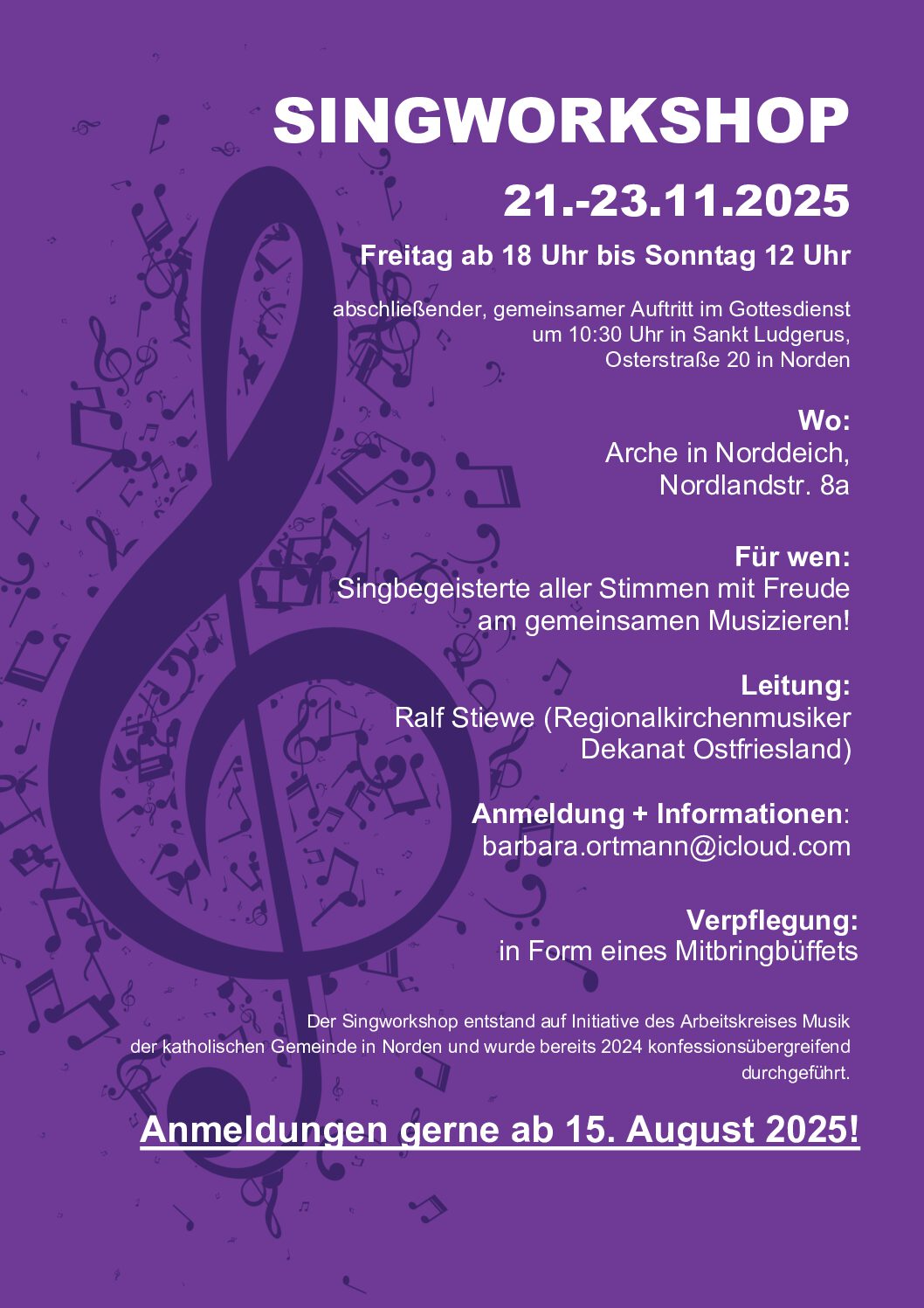 SINGWORKSHOP

21.-23.11.2025

Freitag ab 18 Uhr bis Sonntag 12 Uhr

abschließender, gemeinsamer Auftritt im Gottesdienst um 10:30 Uhr in Sankt Ludgerus, Osterstraße 20 in Norden

Wo:
Arche in Norddeich,
Nordlandstr. 8a

Für wen:
Singbegeisterte aller Stimmen mit Freude am gemeinsamen Musizieren!

Leitung:
Ralf Stiewe (Regionalkirchenmusiker Dekanat Ostfriesland)

Anmeldung + Informationen:
barbara.ortmann@icloud.com

Verpflegung:
in Form eines Mitbringbüffets

Der Singworkshop entstand auf Initiative des Arbeitskreises Musik der katholischen Gemeinde in Norden und wurde bereits 2024 konfessionsübergreifend durchgeführt.

Anmeldungen gerne ab 15. August 2025!